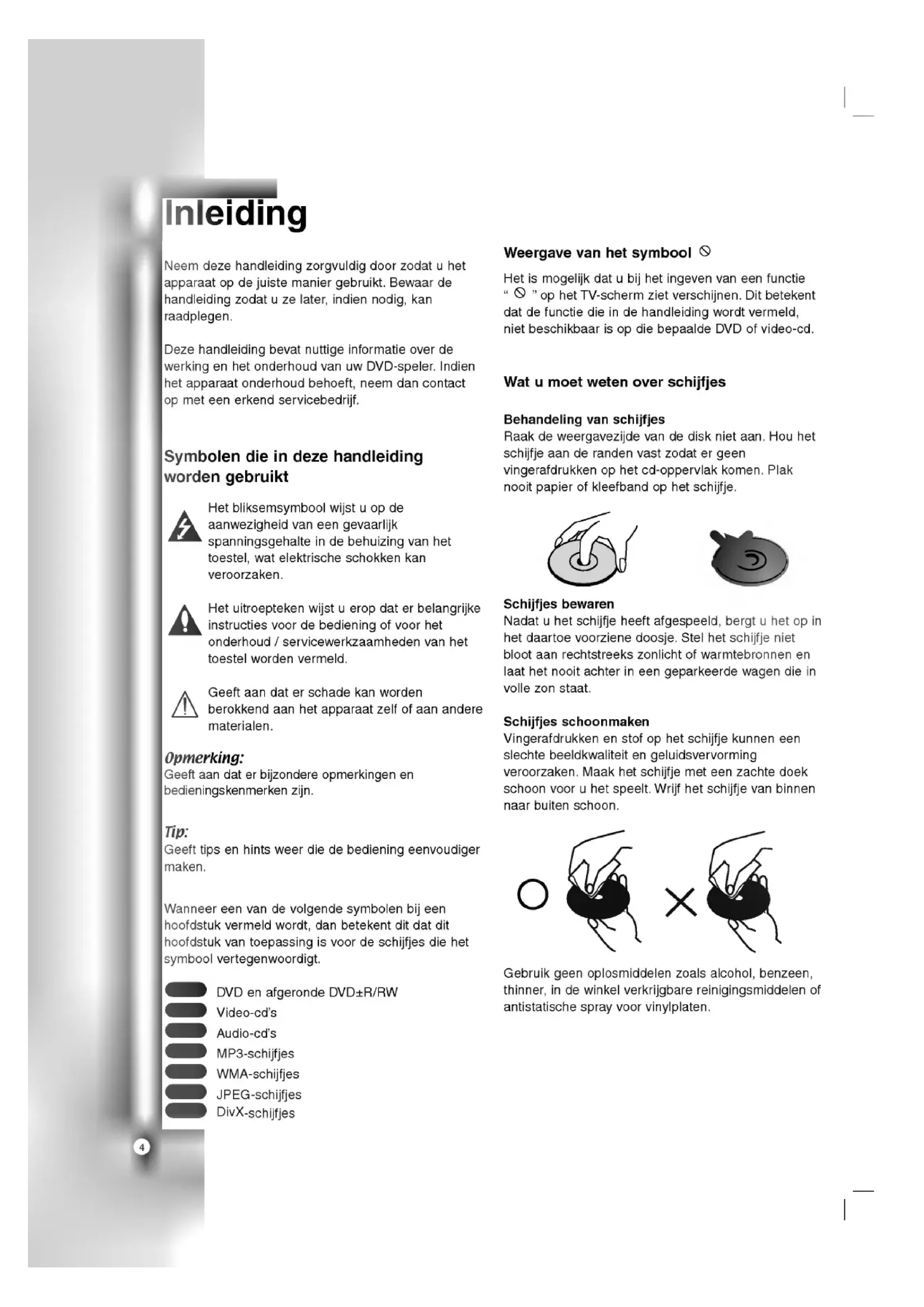 Inleiding

Neem deze handleiding zorgvuldig door zodat u het apparaat op de juiste manier gebruikt. Bewaar de handleiding zodat u ze later, indien nodig, kan raadplegen.

Deze handleiding bevat nuttige informatie over de werking en het onderhoud van uw DVD-speler. Indien het apparaat onderhoud behoeft, neem dan contact op met een erkend servicebedrijf.

Symbolen die in deze handleiding worden gebruikt

Het bliksemsymbool wijst u op de aanwezigheid van een gevaarlijk spanningsgehalte in de behuizing van het toestel, wat elektrische schokken kan veroorzaken.

Het uitroepteken wijst u erop dat er belangrijke instructies voor de bediening of voor het onderhoud / servicewerkzaamheden van het toestel worden vermeld.

Geeft aan dat er schade kan worden berokkend aan het apparaat zelf of aan andere materialen.

Opmerking:
Geeft aan dat er bijzondere opmerkingen en bedieningskenmerken zijn.

Tip:
Geeft tips en hints weer die de bediening eenvoudiger maken.

Wanneer een van de volgende symbolen bij een hoofdstuk vermeld wordt, dan betekent dit dat dit hoofdstuk van toepassing is voor de schijfjes die het symbool vertegenwoordigt.

DVD en afgeronde DVD±R/RW
Video-cd's
Audio-cd's
MP3-schijfjes
WMA-schijfjes
JPEG-schijfjes
DivX-schijfjes

4

Weergave van het symbool ⦸

Het is mogelijk dat u bij het ingeven van een functie " ⦸ " op het TV-scherm ziet verschijnen. Dit betekent dat de functie die in de handleiding wordt vermeld, niet beschikbaar is op die bepaalde DVD of video-cd.

Wat u moet weten over schijfjes

Behandeling van schijfjes
Raak de weergavezijde van de disk niet aan. Hou het schijfje aan de randen vast zodat er geen vingerafdrukken op het cd-oppervlak komen. Plak nooit papier of kleefband op het schijfje.

Schijfjes bewaren
Nadat u het schijfje heeft afgespeeld, bergt u het op in het daartoe voorziene doosje. Stel het schijfje niet bloot aan rechtstreeks zonlicht of warmtebronnen en laat het nooit achter in een geparkeerde wagen die in volle zon staat.

Schijfjes schoonmaken
Vingerafdrukken en stof op het schijfje kunnen een slechte beeldkwaliteit en geluidsvervorming veroorzaken. Maak het schijfje met een zachte doek schoon voor u het speelt. Wrijf het schijfje van binnen naar buiten schoon.

Gebruik geen oplosmiddelen zoals alcohol, benzeen, thinner, in de winkel verkrijgbare reinigingsmiddelen of antistatische spray voor vinylplaten.